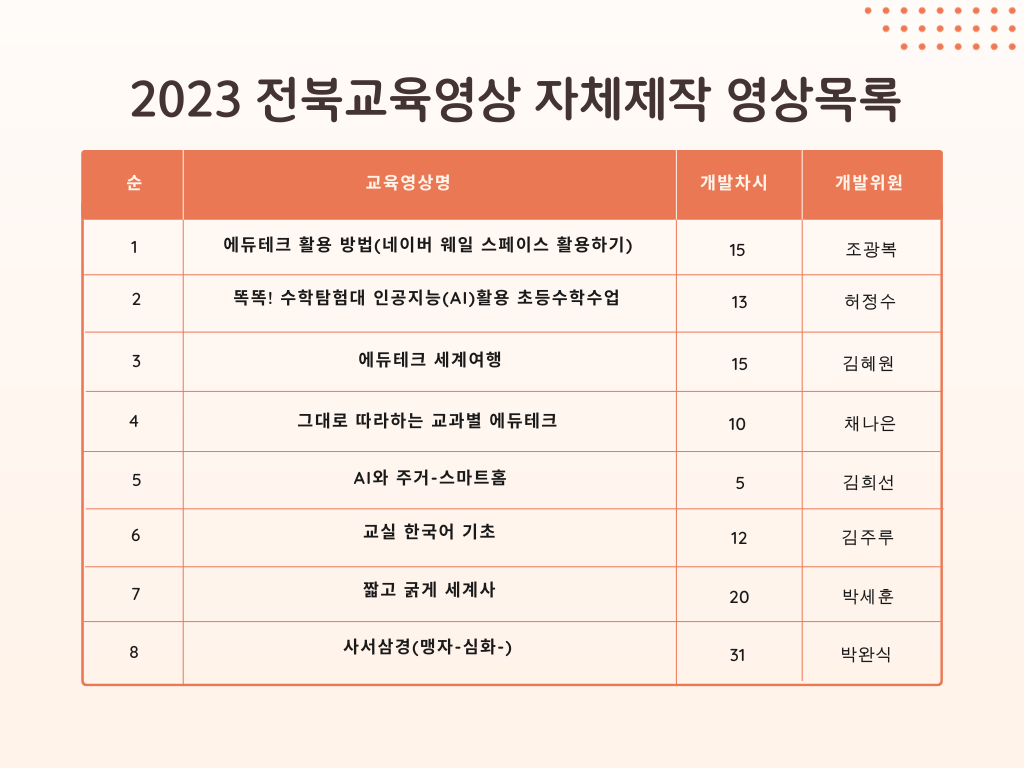 2023 전북교육영상 자체제작 영상목록

| 순 | 교육영상명 | 개발차시 | 개발위원 |
|---|---|---|---|
| 1 | 에듀테크 활용 방법(네이버 웨일 스페이스 활용하기) | 15 | 조광복 |
| 2 | 똑똑! 수학탐험대 인공지능(AI)활용 초등수학수업 | 13 | 허정수 |
| 3 | 에듀테크 세계여행 | 15 | 김혜원 |
| 4 | 그대로 따라하는 교과별 에듀테크 | 10 | 채나은 |
| 5 | AI와 주거-스마트홈 | 5 | 김희선 |
| 6 | 교실 한국어 기초 | 12 | 김주루 |
| 7 | 짧고 굵게 세계사 | 20 | 박세훈 |
| 8 | 사서삼경(맹자-심화-) | 31 | 박완식 |